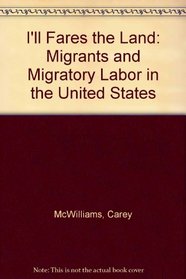 I'll Fares the Land: Migrants and Migratory Labor in the United States

McWilliams, Carey

Note: This is not the actual book cover